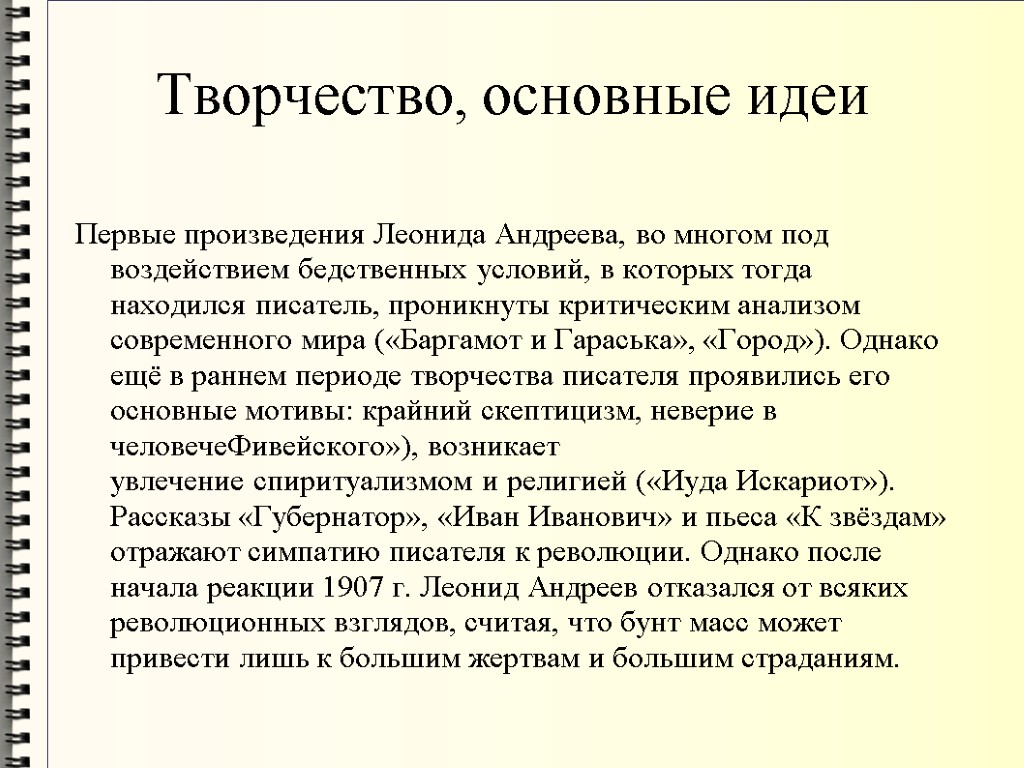 Творчество, основные идеи

Первые произведения Леонида Андреева, во многом под воздействием бедственных условий, в которых тогда находился писатель, проникнуты критическим анализом современного мира («Баргамот и Гараська», «Город»). Однако ещё в раннем периоде творчества писателя проявились его основные мотивы: крайний скептицизм, неверие в человечеФивейского»), возникает увлечение спиритуализмом и религией («Иуда Искариот»). Рассказы «Губернатор», «Иван Иванович» и пьеса «К звёздам» отражают симпатию писателя к революции. Однако после начала реакции 1907 г. Леонид Андреев отказался от всяких революционных взглядов, считая, что бунт масс может привести лишь к большим жертвам и большим страданиям.